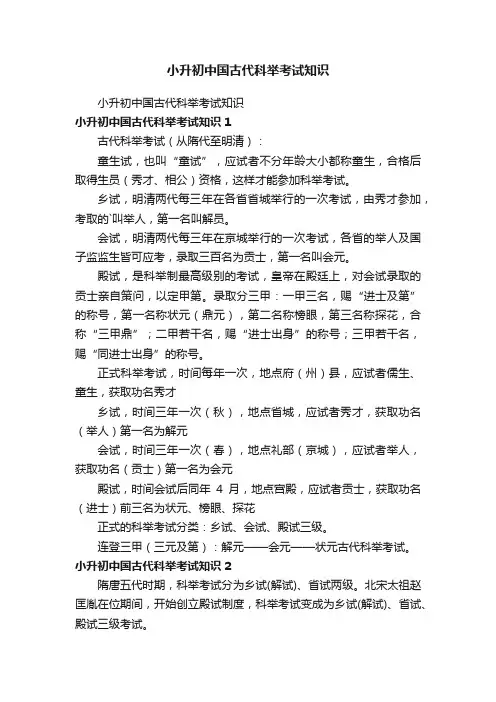 小升初中国古代科举考试知识

小升初中国古代科举考试知识

小升初中国古代科举考试知识 1

古代科举考试（从隋代至明清）：

童生试，也叫“童试”，应试者不分年龄大小都称童生，合格后取得生员（秀才、相公）资格，这样才能参加科举考试。

乡试，明清两代每三年在各省省城举行的一次考试，由秀才参加，考取的`叫举人，第一名叫解员。

会试，明清两代每三年在京城举行的一次考试，各省的举人及国子监监生皆可应考，录取三百名为贡士，第一名叫会元。

殿试，是科举制最高级别的考试，皇帝在殿廷上，对会试录取的贡士亲自策问，以定甲第。录取分三甲：一甲三名，赐“进士及第”的称号，第一名称状元（鼎元），第二名称榜眼，第三名称探花，合称“三甲鼎”；二甲若干名，赐“进士出身”的称号；三甲若干名，赐“同进士出身”的称号。

正式科举考试，时间每年一次，地点府（州）县，应试者儒生、童生，获取功名秀才

乡试，时间三年一次（秋），地点省城，应试者秀才，获取功名（举人）第一名为解元

会试，时间三年一次（春），地点礼部（京城），应试者举人，获取功名（贡士）第一名为会元

殿试，时间会试后同年 4 月，地点宫殿，应试者贡士，获取功名（进士）前三名为状元、榜眼、探花

正式的科举考试分类：乡试、会试、殿试三级。

连登三甲（三元及第）：解元——会元——状元古代科举考试。

小升初中国古代科举考试知识 2

隋唐五代时期，科举考试分为乡试(解试)、省试两级。北宋太祖赵匡胤在位期间，开始创立殿试制度，科举考试变成为乡试(解试)、省试、殿试三级考试。